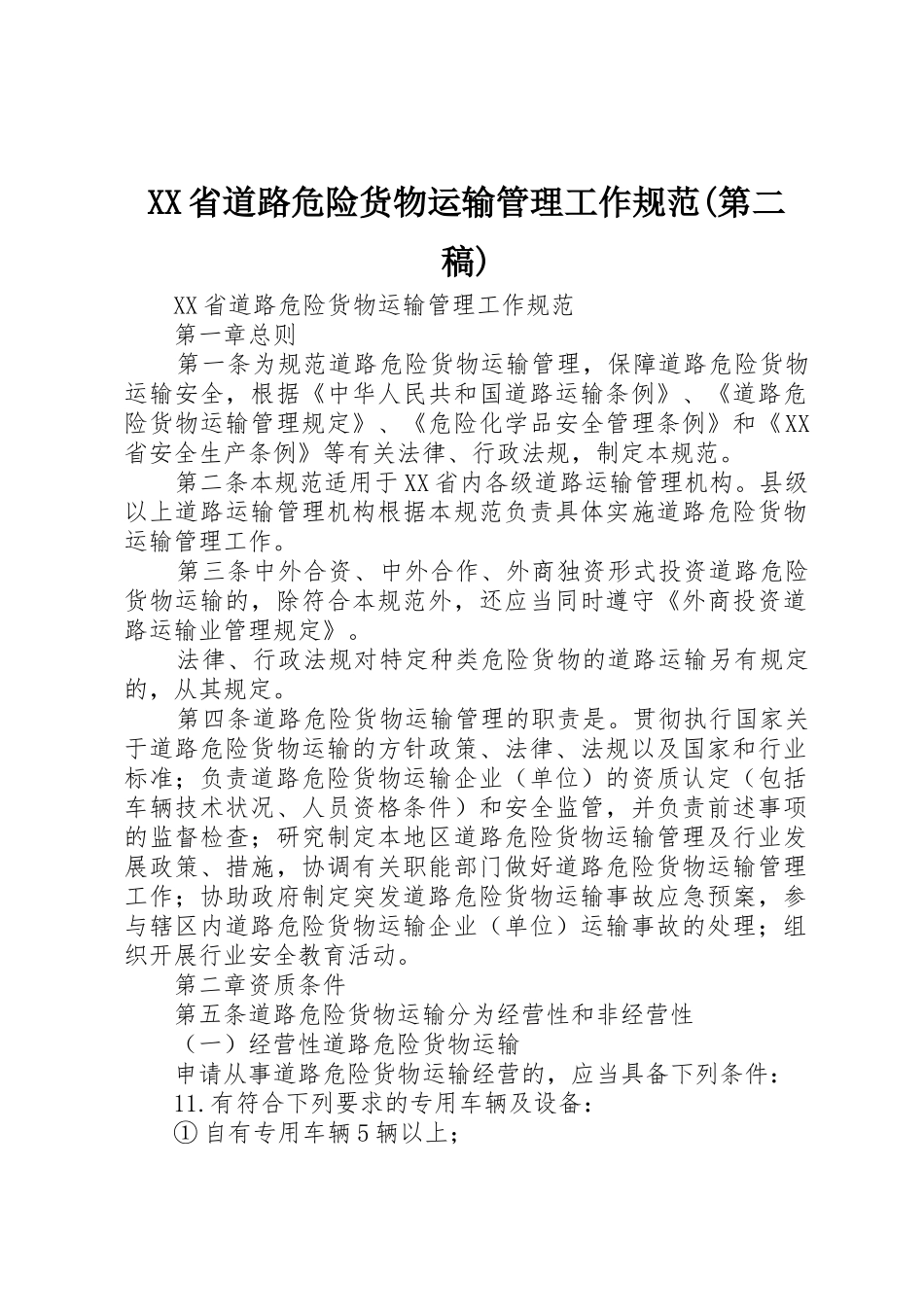 XX省道路危险货物运输管理工作规范(第二稿)

XX省道路危险货物运输管理工作规范

第一章总则

第一条为规范道路危险货物运输管理，保障道路危险货物运输安全，根据《中华人民共和国道路运输条例》、《道路危险货物运输管理规定》、《危险化学品安全管理条例》和《XX省安全生产条例》等有关法律、行政法规，制定本规范。

第二条本规范适用于XX省内各级道路运输管理机构。县级以上道路运输管理机构根据本规范负责具体实施道路危险货物运输管理工作。

第三条中外合资、中外合作、外商独资形式投资道路危险货物运输的，除符合本规范外，还应当同时遵守《外商投资道路运输业管理规定》。

法律、行政法规对特定种类危险货物的道路运输另有规定的，从其规定。

第四条道路危险货物运输管理的职责是。贯彻执行国家关于道路危险货物运输的方针政策、法律、法规以及国家和行业标准；负责道路危险货物运输企业（单位）的资质认定（包括车辆技术状况、人员资格条件）和安全监管，并负责前述事项的监督检查；研究制定本地区道路危险货物运输管理及行业发展政策、措施，协调有关职能部门做好道路危险货物运输管理工作；协助政府制定突发道路危险货物运输事故应急预案，参与辖区内道路危险货物运输企业（单位）运输事故的处理；组织开展行业安全教育活动。

第二章资质条件

第五条道路危险货物运输分为经营性和非经营性

（一）经营性道路危险货物运输

申请从事道路危险货物运输经营的，应当具备下列条件：

11.有符合下列要求的专用车辆及设备：

①自有专用车辆5辆以上；